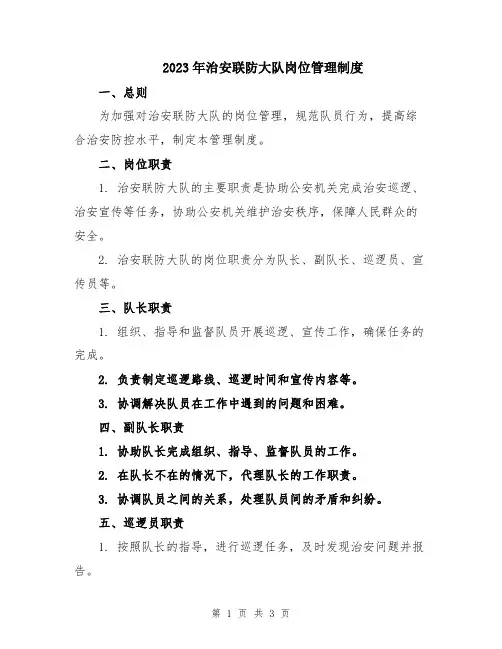 2023年治安联防大队岗位管理制度

一、总则

为加强对治安联防大队的岗位管理，规范队员行为，提高综合治安防控水平，制定本管理制度。

二、岗位职责

1. 治安联防大队的主要职责是协助公安机关完成治安巡逻、治安宣传等任务，协助公安机关维护治安秩序，保障人民群众的安全。

2. 治安联防大队的岗位职责分为队长、副队长、巡逻员、宣传员等。

三、队长职责

1. 组织、指导和监督队员开展巡逻、宣传工作，确保任务的完成。

2. 负责制定巡逻路线、巡逻时间和宣传内容等。

3. 协调解决队员在工作中遇到的问题和困难。

四、副队长职责

1. 协助队长完成组织、指导、监督队员的工作。

2. 在队长不在的情况下，代理队长的工作职责。

3. 协调队员之间的关系，处理队员间的矛盾和纠纷。

五、巡逻员职责

1. 按照队长的指导，进行巡逻任务，及时发现治安问题并报告。

第 1 页 共 3 页